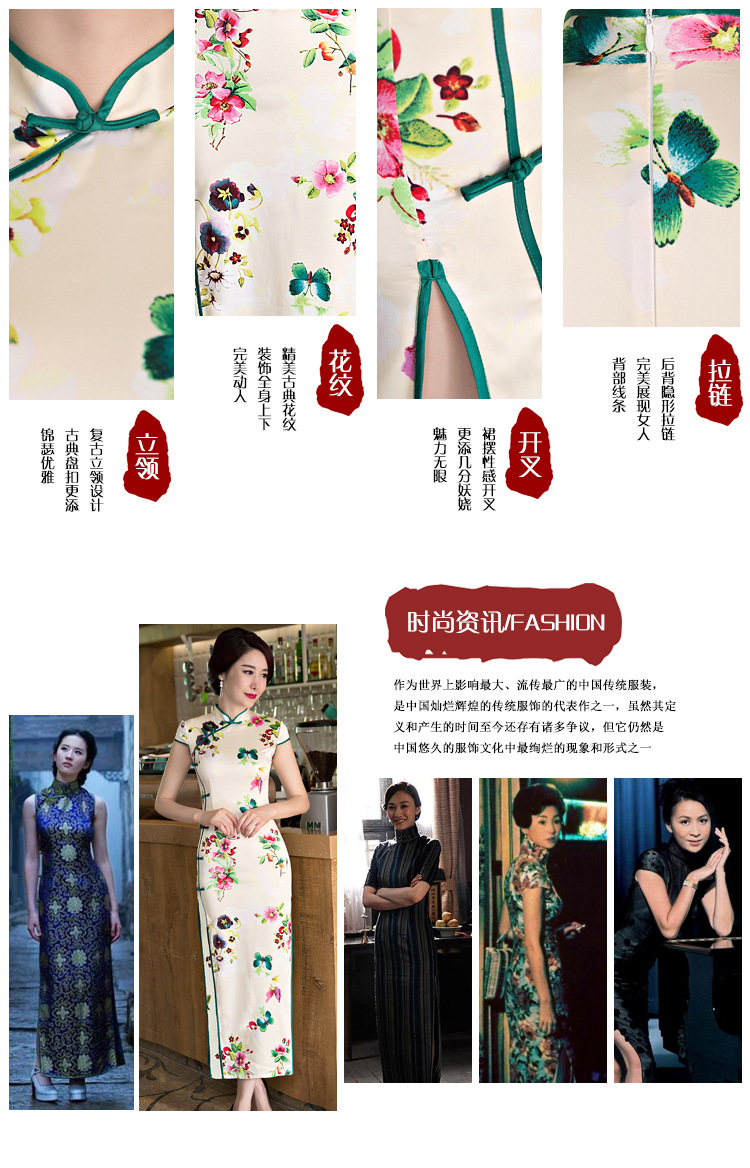 立领

复古立领设计
古典盘扣更添
锦瑟优雅

花纹

精美古典花纹
装饰全身上下
完美动人

开叉

裙摆性感开叉
更添几分妖娆
魅力无限

拉链

后背隐形拉链
完美展现女人
背部线条

时尚资讯/FASHION

作为世界上影响最大、流传最广的中国传统服装，是中国灿烂辉煌的传统服饰的代表作之一，虽然其定义和产生的时间至今还存有诸多争议，但它仍然是中国悠久的服饰文化中最绚烂的现象和形式之一